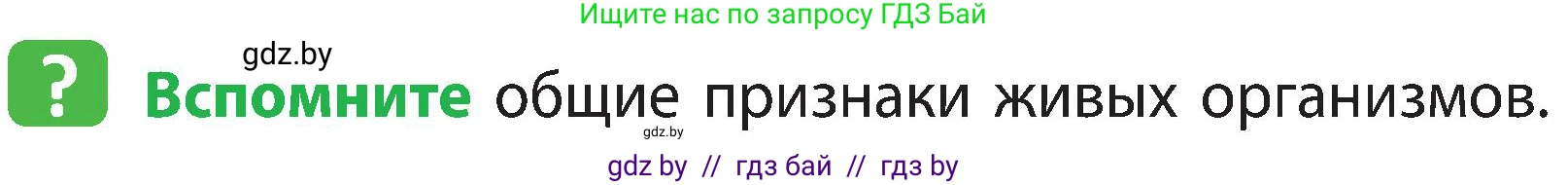 Ищите нас по запросу ГДЗ Бай

gdz.by

?

Вспомните общие признаки живых организмов.

gdz.by

gdz by // гдз бай // гдз by